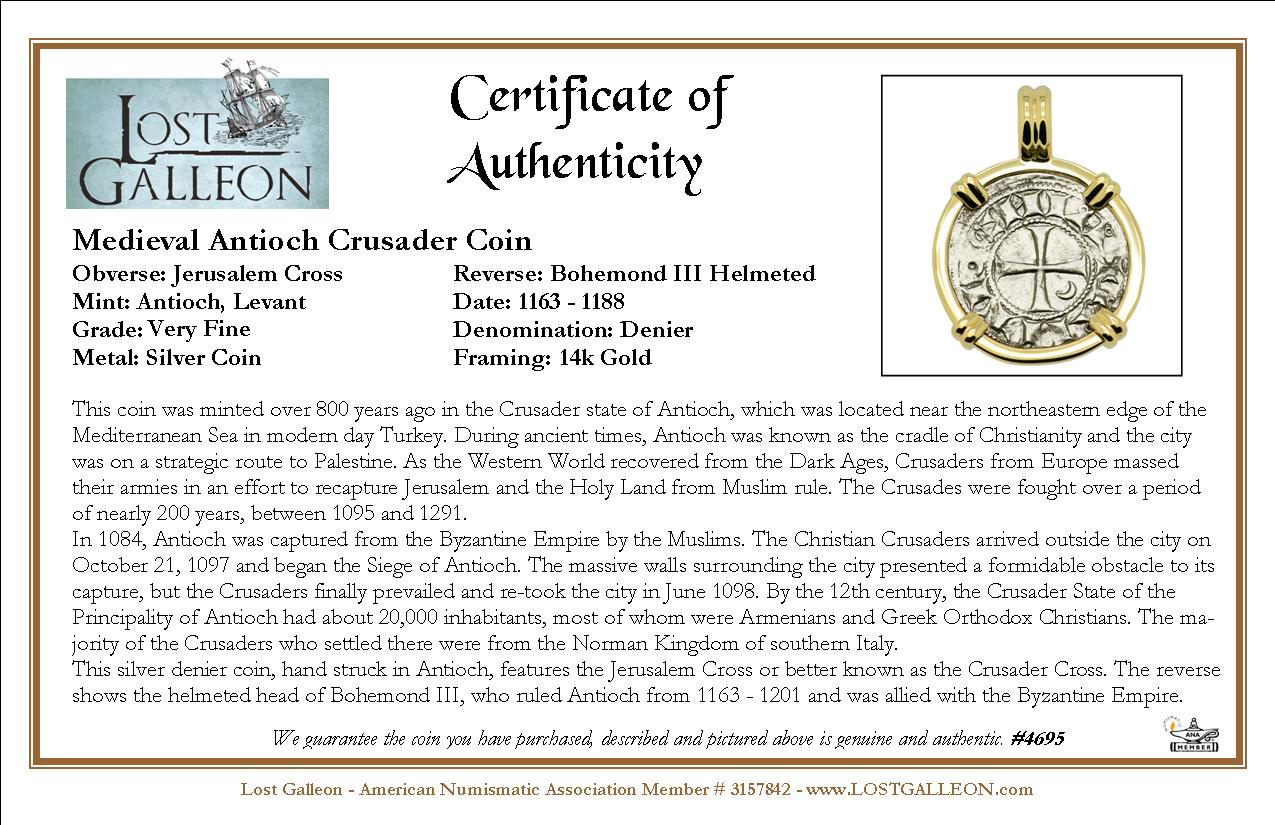 LOST GALLEON

Certificate of Authenticity

Medieval Antioch Crusader Coin

Obverse: Jerusalem Cross
Mint: Antioch, Levant
Grade: Very Fine
Metal: Silver Coin

Reverse: Bohemond III Helmeted
Date: 1163 - 1188
Denomination: Denier
Framing: 14k Gold

This coin was minted over 800 years ago in the Crusader state of Antioch, which was located near the northeastern edge of the Mediterranean Sea in modern day Turkey. During ancient times, Antioch was known as the cradle of Christianity and the city was on a strategic route to Palestine. As the Western World recovered from the Dark Ages, Crusaders from Europe massed their armies in an effort to recapture Jerusalem and the Holy Land from Muslim rule. The Crusades were fought over a period of nearly 200 years, between 1095 and 1291.

In 1084, Antioch was captured from the Byzantine Empire by the Muslims. The Christian Crusaders arrived outside the city on October 21, 1097 and began the Siege of Antioch. The massive walls surrounding the city presented a formidable obstacle to its capture, but the Crusaders finally prevailed and re-took the city in June 1098. By the 12th century, the Crusader State of the Principality of Antioch had about 20,000 inhabitants, most of whom were Armenians and Greek Orthodox Christians. The majority of the Crusaders who settled there were from the Norman Kingdom of southern Italy.

This silver denier coin, hand struck in Antioch, features the Jerusalem Cross or better known as the Crusader Cross. The reverse shows the helmeted head of Bohemond III, who ruled Antioch from 1163 - 1201 and was allied with the Byzantine Empire.

We guarantee the coin you have purchased, described and pictured above is genuine and authentic. #4695

ANA MEMBER

Lost Galleon - American Numismatic Association Member # 3157842 - www.LOSTGALLEON.com